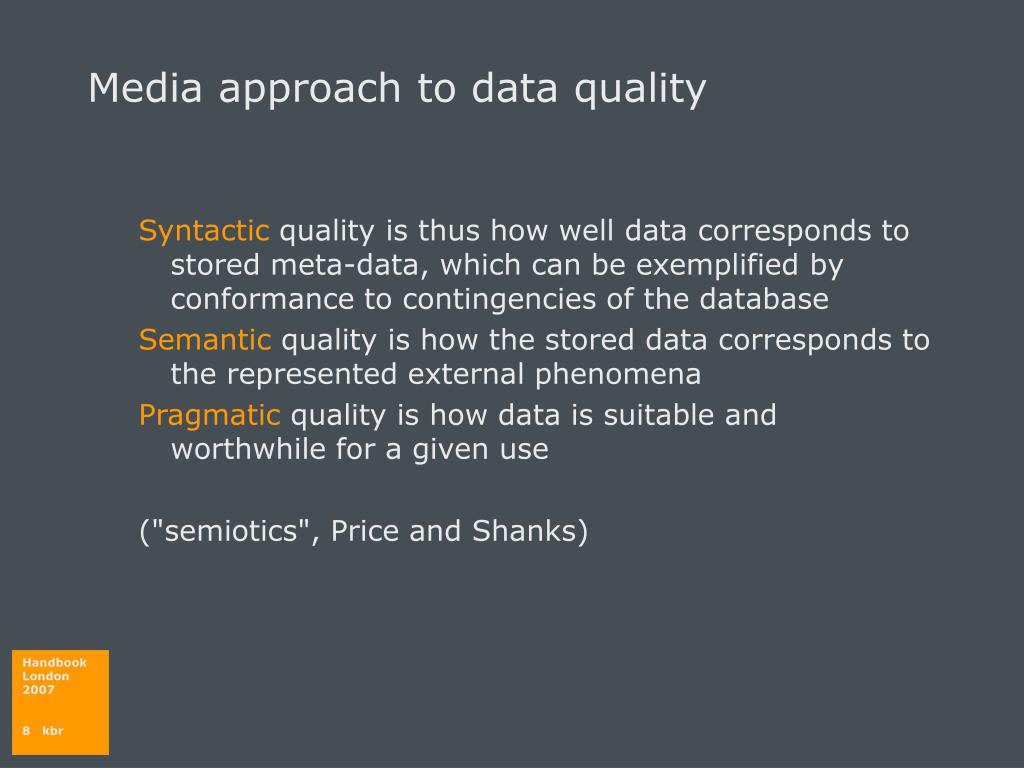 Media approach to data quality

Syntactic quality is thus how well data corresponds to stored meta-data, which can be exemplified by conformance to contingencies of the database

Semantic quality is how the stored data corresponds to the represented external phenomena

Pragmatic quality is how data is suitable and worthwhile for a given use

("semiotics", Price and Shanks)

Handbook
London
2007

8 kbr